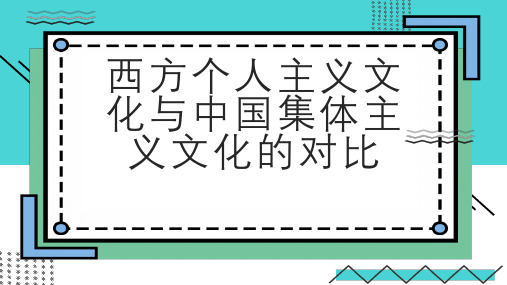 西方个人主义文化与中国集体主义文化的对比